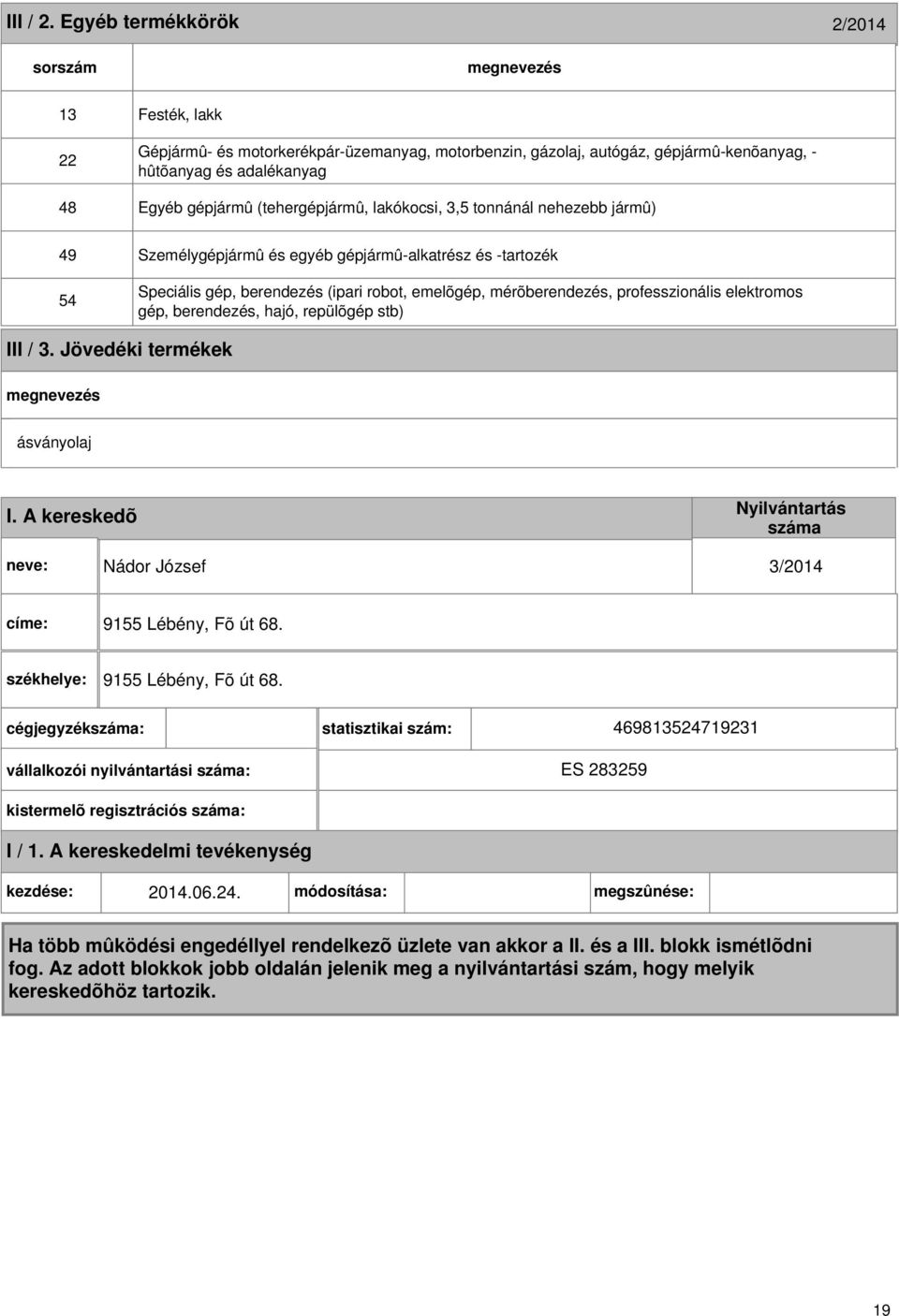 III / 2. Egyéb termékkörök 2/2014

| sorszám | megnevezés |
|---|---|
| 13 | Festék, lakk |
| 22 | Gépjármû- és motorkerékpár-üzemanyag, motorbenzin, gázolaj, autógáz, gépjármû-kenõanyag, -hûtõanyag és adalékanyag |
| 48 | Egyéb gépjármû (tehergépjármû, lakókocsi, 3,5 tonnánál nehezebb jármû) |
| 49 | Személygépjármû és egyéb gépjármû-alkatrész és -tartozék |
| 54 | Speciális gép, berendezés (ipari robot, emelõgép, mérõberendezés, professzionális elektromos gép, berendezés, hajó, repülõgép stb) |

III / 3. Jövedéki termékek

megnevezés

ásványolaj

I. A kereskedõ

Nyilvántartás száma

neve: Nádor József 3/2014

címe: 9155 Lébény, Fõ út 68.

székhelye: 9155 Lébény, Fõ út 68.

cégjegyzékszáma: statisztikai szám: 469813524719231

vállalkozói nyilvántartási száma: ES 283259

kistermelõ regisztrációs száma:

I / 1. A kereskedelmi tevékenység

kezdése: 2014.06.24. módosítása: megszûnése:

Ha több mûködési engedéllyel rendelkezõ üzlete van akkor a II. és a III. blokk ismétlõdni fog. Az adott blokkok jobb oldalán jelenik meg a nyilvántartási szám, hogy melyik kereskedõhöz tartozik.

19